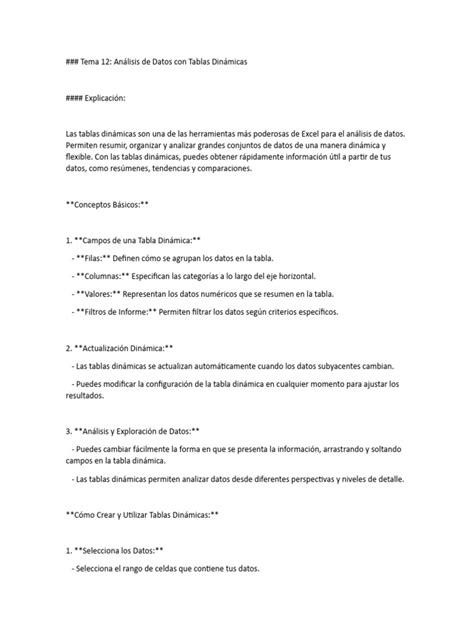 ### Tema 12: Análisis de Datos con Tablas Dinámicas

#### Explicación:

Las tablas dinámicas son una de las herramientas más poderosas de Excel para el análisis de datos. Permiten resumir, organizar y analizar grandes conjuntos de datos de una manera dinámica y flexible. Con las tablas dinámicas, puedes obtener rápidamente información útil a partir de tus datos, como resúmenes, tendencias y comparaciones.

**Conceptos Básicos:**

1. **Campos de una Tabla Dinámica:**

- **Filas:** Definen cómo se agrupan los datos en la tabla.

- **Columnas:** Especifican las categorías a lo largo del eje horizontal.

- **Valores:** Representan los datos numéricos que se resumen en la tabla.

- **Filtros de Informe:** Permiten filtrar los datos según criterios específicos.

2. **Actualización Dinámica:**

- Las tablas dinámicas se actualizan automáticamente cuando los datos subyacentes cambian.

- Puedes modificar la configuración de la tabla dinámica en cualquier momento para ajustar los resultados.

3. **Análisis y Exploración de Datos:**

- Puedes cambiar fácilmente la forma en que se presenta la información, arrastrando y soltando campos en la tabla dinámica.

- Las tablas dinámicas permiten analizar datos desde diferentes perspectivas y niveles de detalle.

**Cómo Crear y Utilizar Tablas Dinámicas:**

1. **Selecciona los Datos:**

- Selecciona el rango de celdas que contiene tus datos.